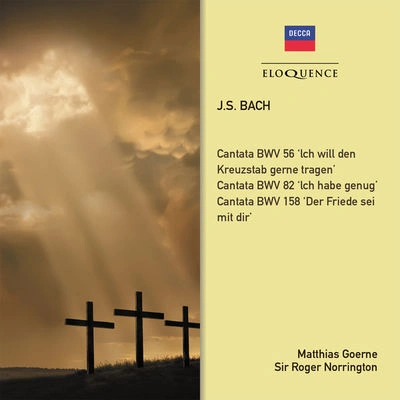 DECCA

ELOQUENCE

J.S. BACH

Cantata BWV 56 'Ich will den Kreuzstab gerne tragen'
Cantata BWV 82 'Ich habe genug'
Cantata BWV 158 'Der Friede sei mit dir'

Matthias Goerne
Sir Roger Norrington